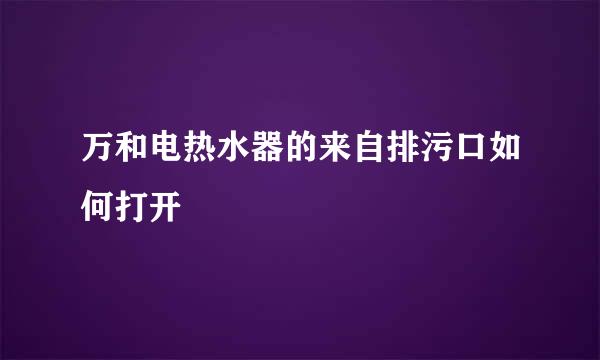 万和电热水器的来自排污口如何打开